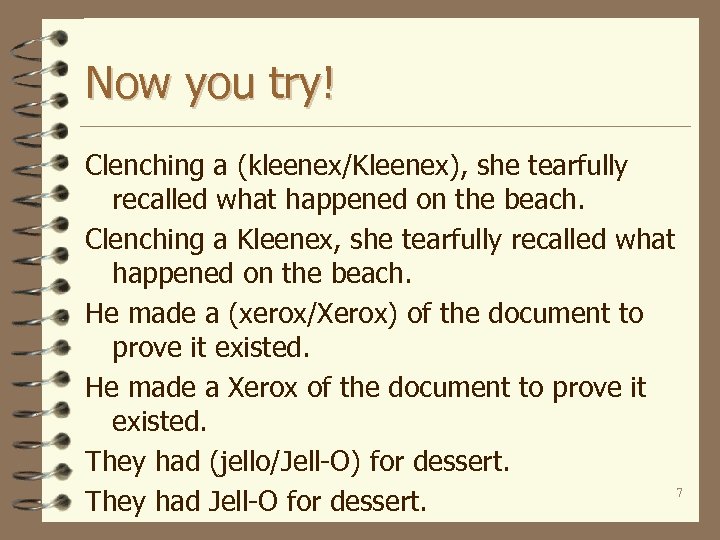 Now you try!

Clenching a (kleenex/Kleenex), she tearfully recalled what happened on the beach.

Clenching a Kleenex, she tearfully recalled what happened on the beach.

He made a (xerox/Xerox) of the document to prove it existed.

He made a Xerox of the document to prove it existed.

They had (jello/Jell-O) for dessert.

They had Jell-O for dessert.

7